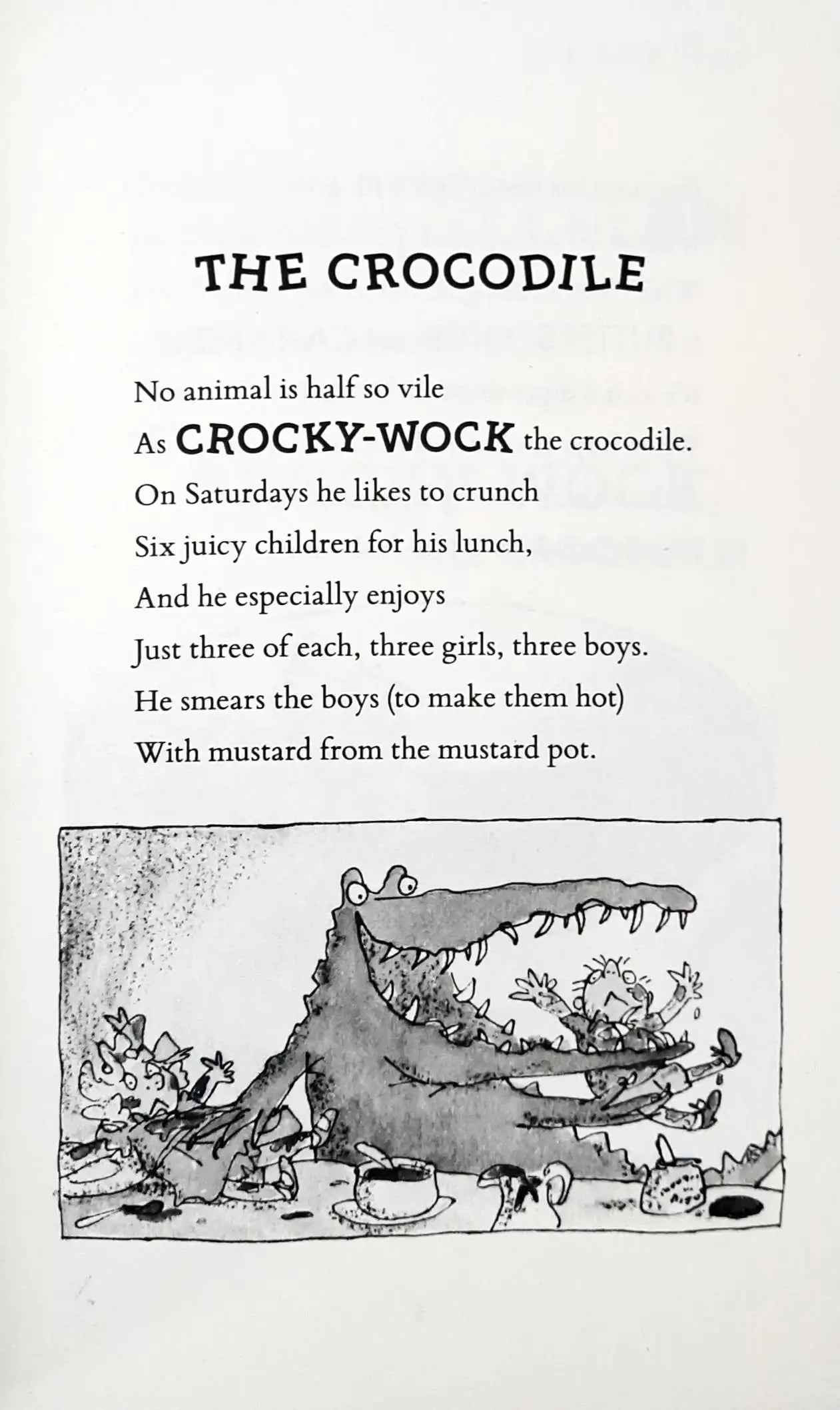 THE CROCODILE

No animal is half so vile
As CROCKY-WOCK the crocodile.
On Saturdays he likes to crunch
Six juicy children for his lunch,
And he especially enjoys
Just three of each, three girls, three boys.
He smears the boys (to make them hot)
With mustard from the mustard pot.